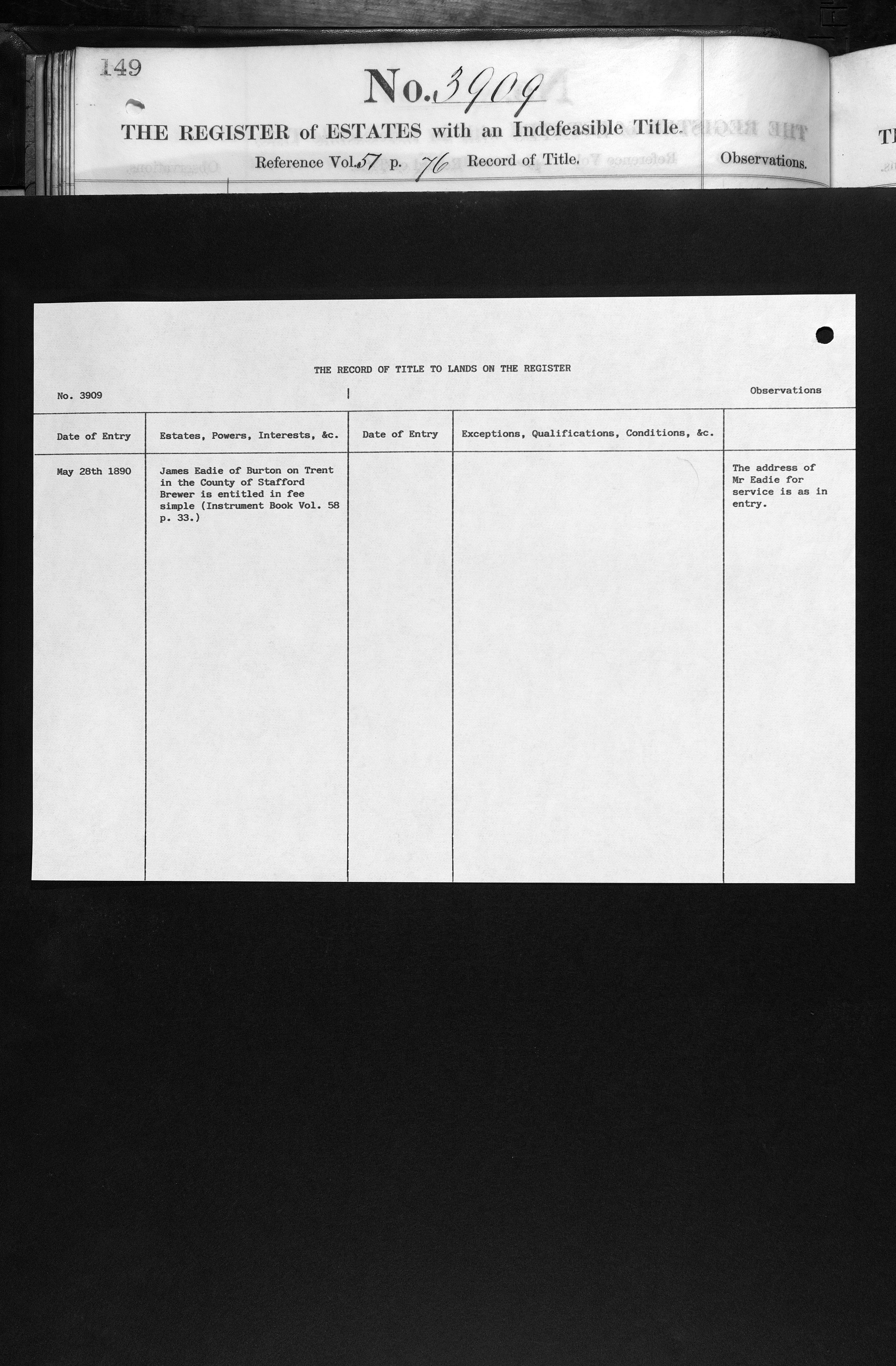 149

No. 3909

THE REGISTER of ESTATES with an Indefeasible Title.

Reference Vol. 57 p. 76 Record of Title.

Observations.

THE RECORD OF TITLE TO LANDS ON THE REGISTER

No. 3909

Observations

| Date of Entry | Estates, Powers, Interests, &c. | Date of Entry | Exceptions, Qualifications, Conditions, &c. | |
|---|---|---|---|---|
| May 28th 1890 | James Eadie of Burton on Trent in the County of Stafford Brewer is entitled in fee simple (Instrument Book Vol. 58 p. 33.) | | | The address of Mr Eadie for service is as in entry. |